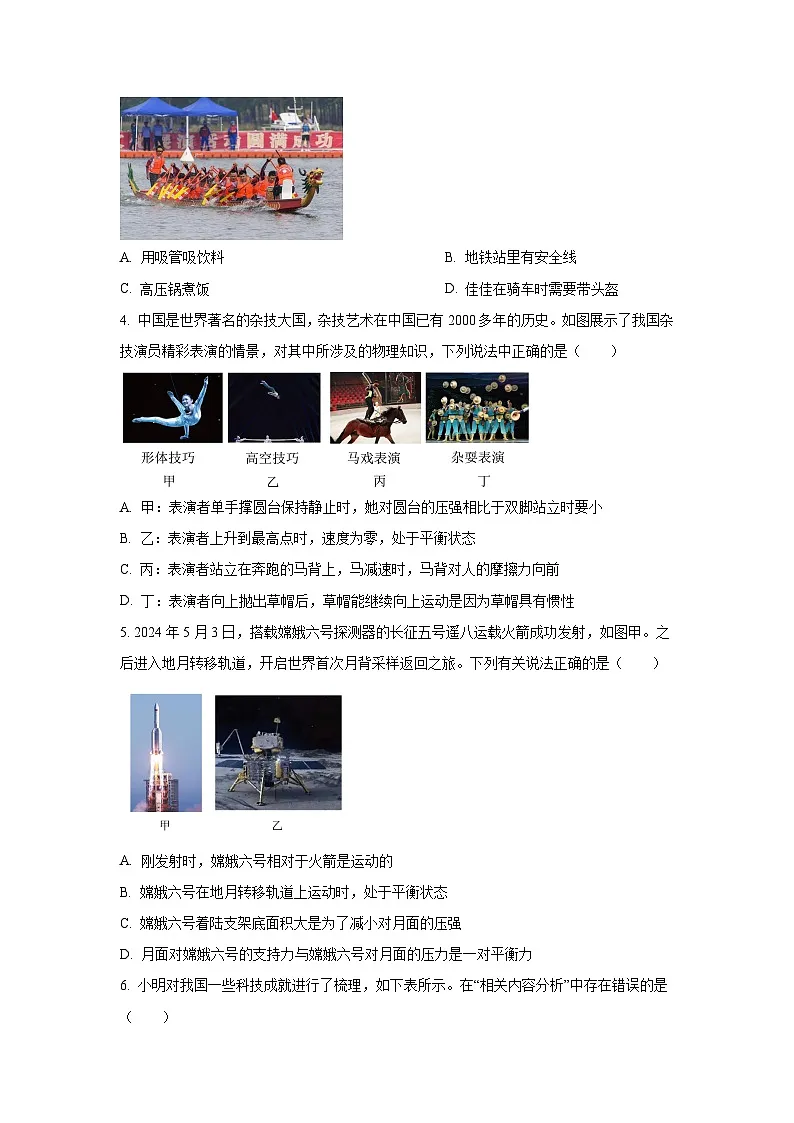 A. 用吸管吸饮料

B. 地铁站里有安全线

C. 高压锅煮饭

D. 佳佳在骑车时需要带头盔

4. 中国是世界著名的杂技大国，杂技艺术在中国已有 2000 多年的历史。如图展示了我国杂技演员精彩表演的情景，对其中所涉及的物理知识，下列说法中正确的是（　　）

形体技巧
甲

高空技巧
乙

马戏表演
丙

杂耍表演
丁

A. 甲：表演者单手撑圆台保持静止时，她对圆台的压强相比于双脚站立时要小

B. 乙：表演者上升到最高点时，速度为零，处于平衡状态

C. 丙：表演者站立在奔跑的马背上，马减速时，马背对人的摩擦力向前

D. 丁：表演者向上抛出草帽后，草帽能继续向上运动是因为草帽具有惯性

5. 2024 年 5 月 3 日，搭载嫦娥六号探测器的长征五号遥八运载火箭成功发射，如图甲。之后进入地月转移轨道，开启世界首次月背采样返回之旅。下列有关说法正确的是（　　）

甲

乙

A. 刚发射时，嫦娥六号相对于火箭是运动的

B. 嫦娥六号在地月转移轨道上运动时，处于平衡状态

C. 嫦娥六号着陆支架底面积大是为了减小对月面的压强

D. 月面对嫦娥六号的支持力与嫦娥六号对月面的压力是一对平衡力

6. 小明对我国一些科技成就进行了梳理，如下表所示。在“相关内容分析”中存在错误的是（　　）